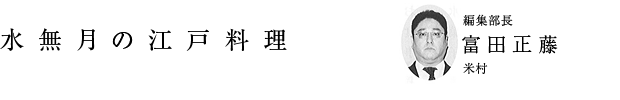 水無月の江戸料理

編集部長
富田正藤
米村